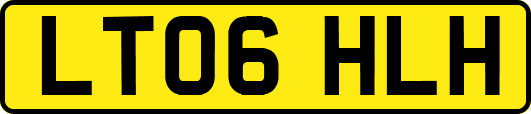 LT06 HLH